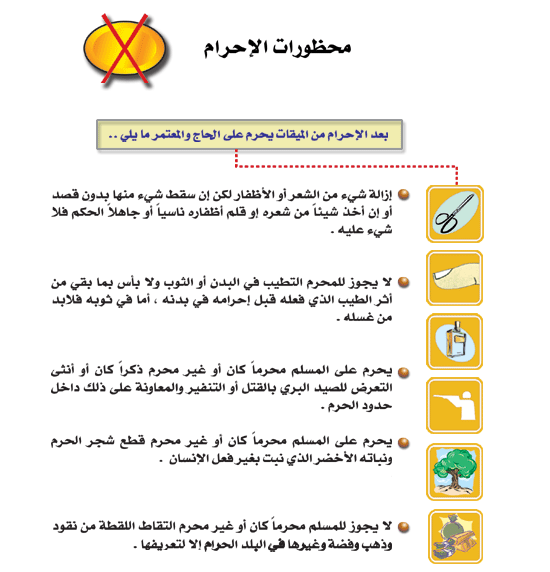 محظورات الإحرام

بعد الإحرام من الميقات يحرم على الحاج والمعتمر ما يلي ..

إزالة شيء من الشعر أو الأظفار لكن إن سقط شيء منها بدون قصد أو إن أخذ شيئاً من شعره إو قلم أظفاره ناسياً أو جاهلاً الحكم فلا شيء عليه .

لا يجوز للمحرم التطيب في البدن أو الثوب ولا بأس بما بقي من أثر الطيب الذي فعله قبل إحرامه في بدنه ، أما في ثوبه فلابد من غسله .

يحرم على المسلم محرماً كان أو غير محرم ذكراً كان أو أنثى التعرض للصيد البري بالقتل أو التنفير والمعاونة على ذلك داخل حدود الحرم .

يحرم على المسلم محرماً كان أو غير محرم قطع شجر الحرم ونباته الأخضر الذي نبت بغير فعل الإنسان .

لا يجوز للمسلم محرماً كان أو غير محرم التقاط اللقطة من نقود وذهب وفضة وغيرها في البلد الحرام إلا لتعريفها .